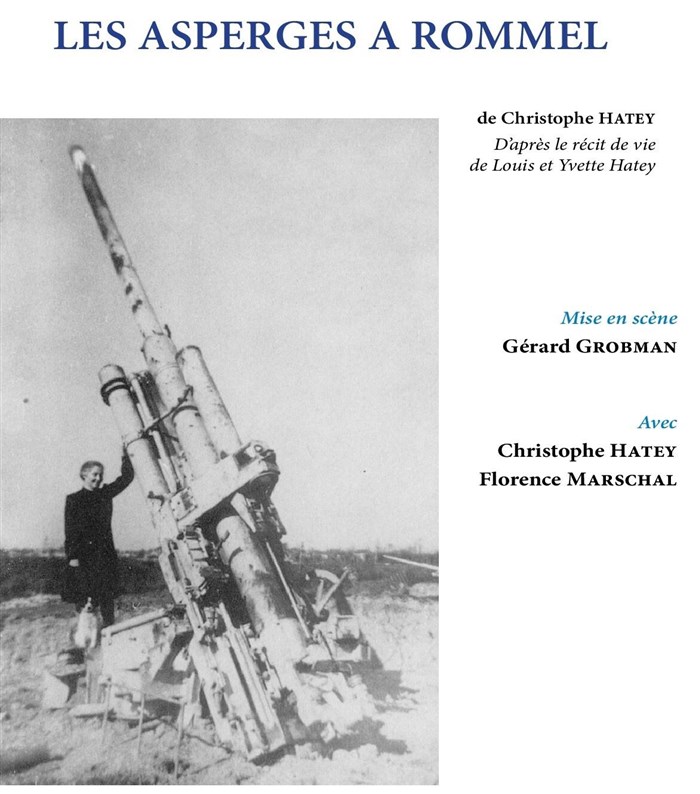 LES ASPERGES A ROMMEL

de Christophe HATEY
D'après le récit de vie
de Louis et Yvette Hatey

Mise en scène
Gérard GROBMAN

Avec
Christophe HATEY
Florence MARSCHAL